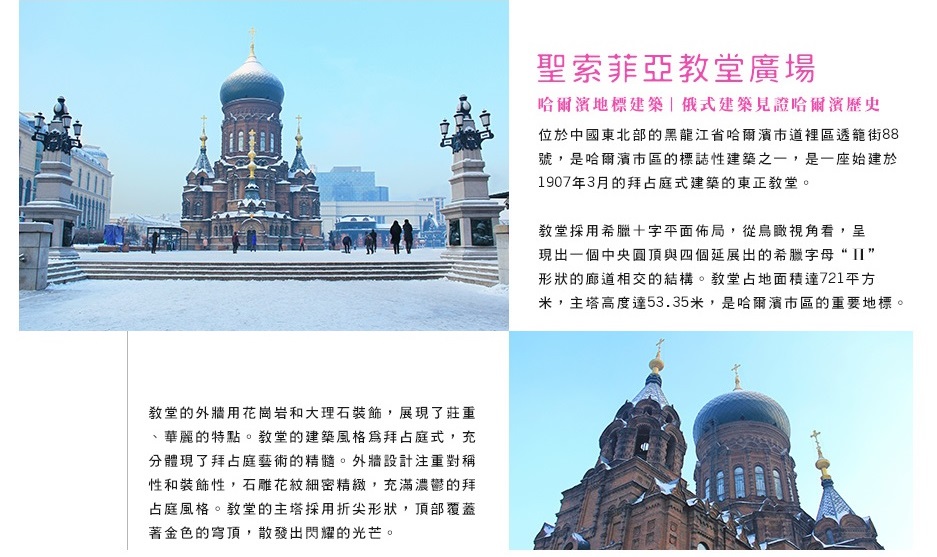 聖索菲亞教堂廣場

哈爾濱地標建築 | 俄式建築見證哈爾濱歷史

位於中國東北部的黑龍江省哈爾濱市道裡區透籠街88號，是哈爾濱市區的標誌性建築之一，是一座始建於1907年3月的拜占庭式建築的東正教堂。

教堂採用希臘十字平面佈局，從鳥瞰視角看，呈現出一個中央圓頂與四個延展出的希臘字母“Π”形狀的廊道相交的結構。教堂占地面積達721平方米，主塔高度達53.35米，是哈爾濱市區的重要地標。

教堂的外牆用花崗岩和大理石裝飾，展現了莊重、華麗的特點。教堂的建築風格爲拜占庭式，充分體現了拜占庭藝術的精髓。外牆設計注重對稱性和裝飾性，石雕花紋細密精緻，充滿濃鬱的拜占庭風格。教堂的主塔採用折尖形狀，頂部覆蓋著金色的穹頂，散發出閃耀的光芒。